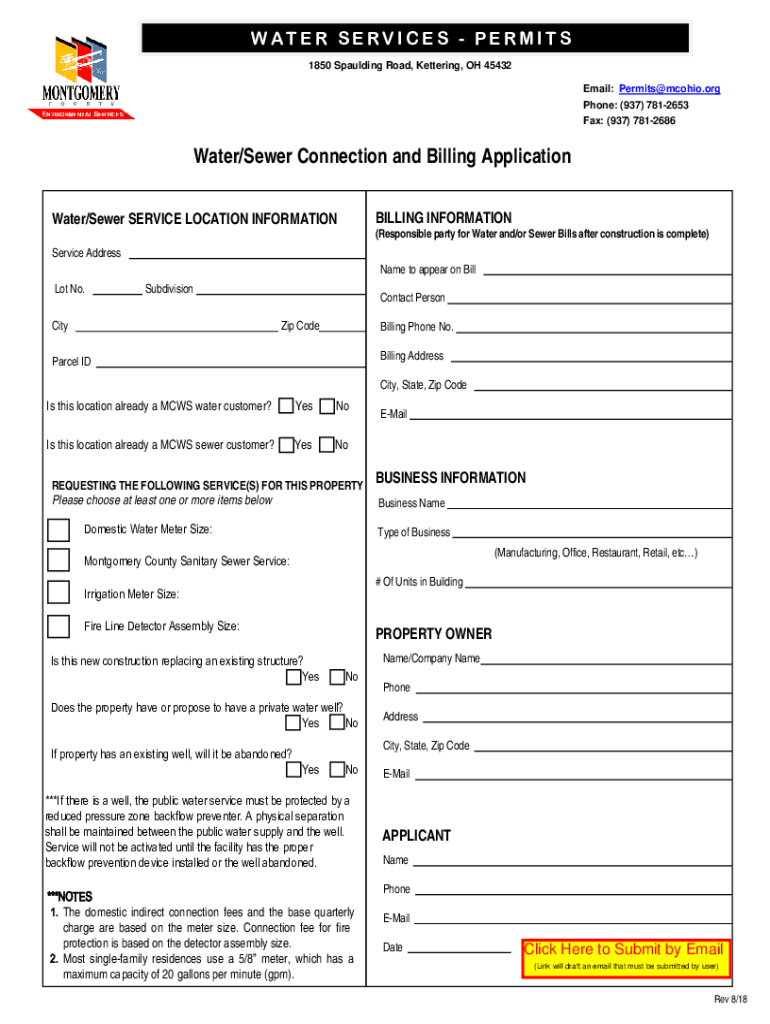 MONTGOMERY
COUNTY
ENVIRONMENTAL SERVICES

WATER SERVICES - PERMITS

1850 Spaulding Road, Kettering, OH 45432

Email: Permits@mcohio.org
Phone: (937) 781-2653
Fax: (937) 781-2686

Water/Sewer Connection and Billing Application

Water/Sewer SERVICE LOCATION INFORMATION

Service Address

Lot No. Subdivision

City Zip Code

Parcel ID

Is this location already a MCWS water customer? Yes No

Is this location already a MCWS sewer customer? Yes No

REQUESTING THE FOLLOWING SERVICE(S) FOR THIS PROPERTY
Please choose at least one or more items below

Domestic Water Meter Size:

Montgomery County Sanitary Sewer Service:

Irrigation Meter Size:

Fire Line Detector Assembly Size:

Is this new construction replacing an existing structure?
Yes No

Does the property have or propose to have a private water well?
Yes No

If property has an existing well, will it be abandoned?
Yes No

***If there is a well, the public water service must be protected by a reduced pressure zone backflow preventer. A physical separation shall be maintained between the public water supply and the well. Service will not be activated until the facility has the proper backflow prevention device installed or the well abandoned.

***NOTES
1. The domestic indirect connection fees and the base quarterly charge are based on the meter size. Connection fee for fire protection is based on the detector assembly size.
2. Most single-family residences use a 5/8" meter, which has a maximum capacity of 20 gallons per minute (gpm).

BILLING INFORMATION
(Responsible party for Water and/or Sewer Bills after construction is complete)

Name to appear on Bill

Contact Person

Billing Phone No.

Billing Address

City, State, Zip Code

E-Mail

BUSINESS INFORMATION

Business Name

Type of Business

(Manufacturing, Office, Restaurant, Retail, etc…)

# Of Units in Building

PROPERTY OWNER

Name/Company Name

Phone

Address

City, State, Zip Code

E-Mail

APPLICANT

Name

Phone

E-Mail

Date

Click Here to Submit by Email
(Link will draft an email that must be submitted by user)

Rev 8/18